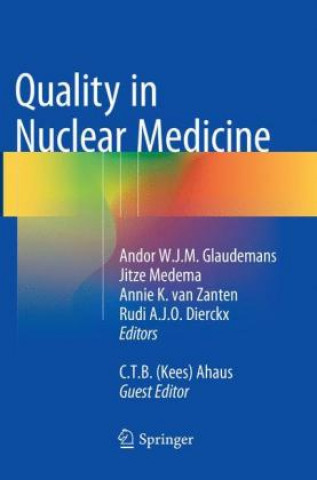 Quality in Nuclear Medicine

Andor W.J.M. Glaudemans
Jitze Medema
Annie K. van Zanten
Rudi A.J.O. Dierckx
Editors

C.T.B. (Kees) Ahaus
Guest Editor

Springer